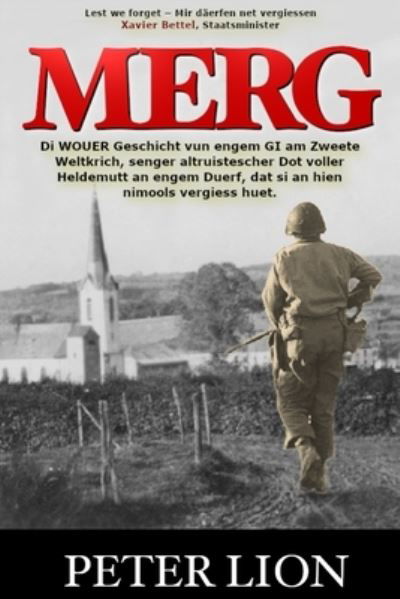 Lest we forget – Mir däerfen net vergiessen
Xavier Bettel, Staatsminister

MERG

Di WOUER Geschicht vun engem GI am Zweete Weltkrich, senger altruistescher Dot voller Heldemutt an engem Duerf, dat si an hien nimools vergiess huet.

PETER LION